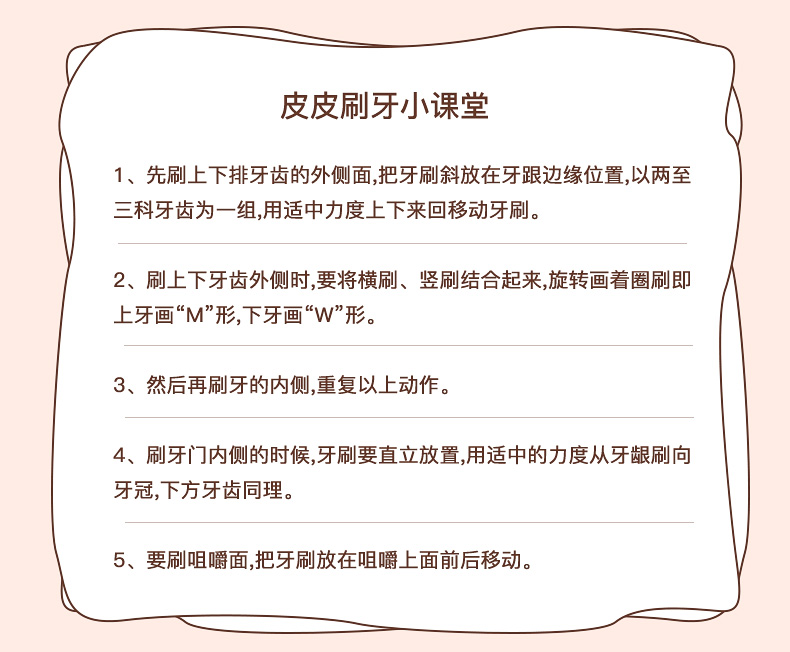 皮皮刷牙小课堂

1、先刷上下排牙齿的外侧面,把牙刷斜放在牙跟边缘位置,以两至三科牙齿为一组,用适中力度上下来回移动牙刷。

2、刷上下牙齿外侧时,要将横刷、竖刷结合起来,旋转画着圈刷即上牙画“M”形,下牙画“W”形。

3、然后再刷牙的内侧,重复以上动作。

4、刷牙门内侧的时候,牙刷要直立放置,用适中的力度从牙龈刷向牙冠,下方牙齿同理。

5、要刷咀嚼面,把牙刷放在咀嚼上面前后移动。